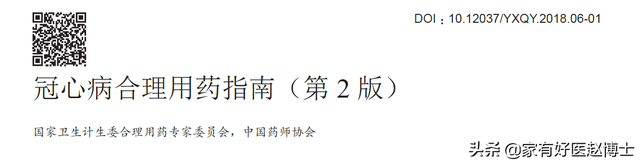 DOI：10.12037/YXQY.2018.06-01

冠心病合理用药指南（第 2 版）

国家卫生计生委合理用药专家委员会，中国药师协会

头条 @家有好医赵博士